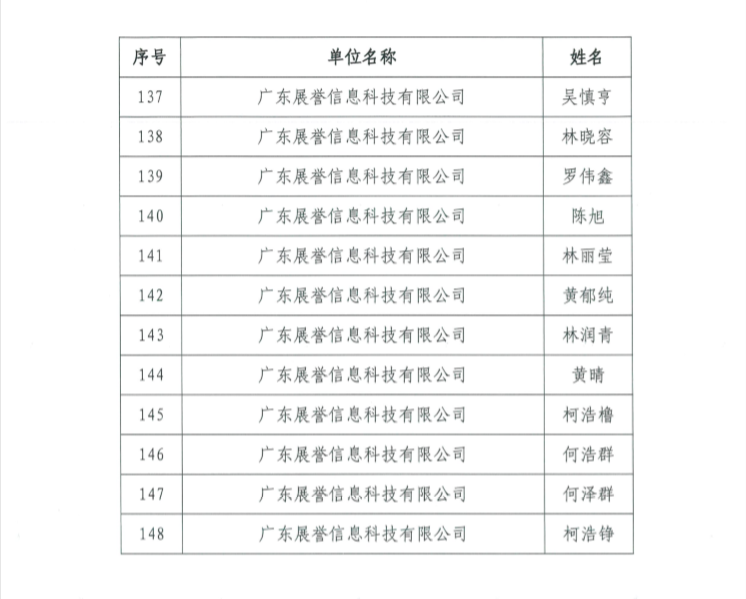 | 序号 | 单位名称 | 姓名 |
|---|---|---|
| 137 | 广东展誉信息科技有限公司 | 吴慎亨 |
| 138 | 广东展誉信息科技有限公司 | 林晓容 |
| 139 | 广东展誉信息科技有限公司 | 罗伟鑫 |
| 140 | 广东展誉信息科技有限公司 | 陈旭 |
| 141 | 广东展誉信息科技有限公司 | 林丽莹 |
| 142 | 广东展誉信息科技有限公司 | 黄郁纯 |
| 143 | 广东展誉信息科技有限公司 | 林润青 |
| 144 | 广东展誉信息科技有限公司 | 黄晴 |
| 145 | 广东展誉信息科技有限公司 | 柯浩橹 |
| 146 | 广东展誉信息科技有限公司 | 何浩群 |
| 147 | 广东展誉信息科技有限公司 | 何泽群 |
| 148 | 广东展誉信息科技有限公司 | 柯浩铮 |